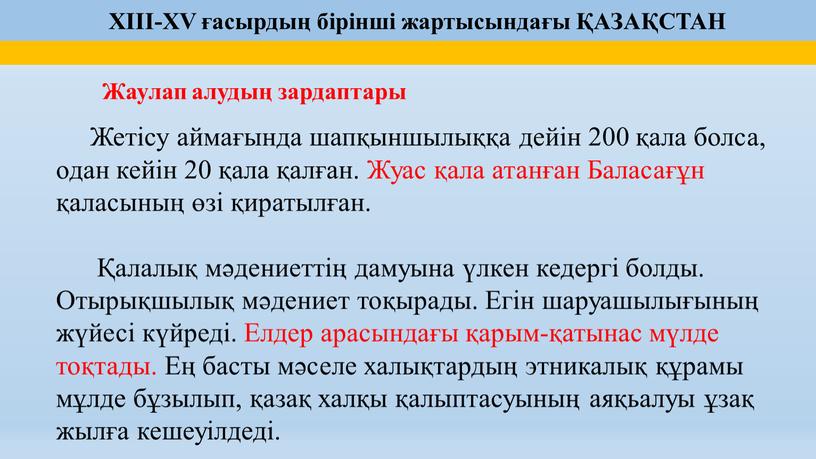 XIII-XV ғасырдың бірінші жартысындағы ҚАЗАҚСТАН

Жаулап алудың зардаптары

Жетісу аймағында шапқыншылыққа дейін 200 қала болса, одан кейін 20 қала қалған. Жуас қала атанған Баласағұн қаласының өзі қиратылған.

Қалалық мәдениеттің дамуына үлкен кедергі болды. Отырықшылық мәдениет тоқырады. Егін шаруашылығының жүйесі күйреді. Елдер арасындағы қарым-қатынас мүлде тоқтады. Ең басты мәселе халықтардың этникалық құрамы мүлде бұзылып, қазақ халқы қалыптасуының аяқьалуы ұзақ жылға кешеуілдеді.